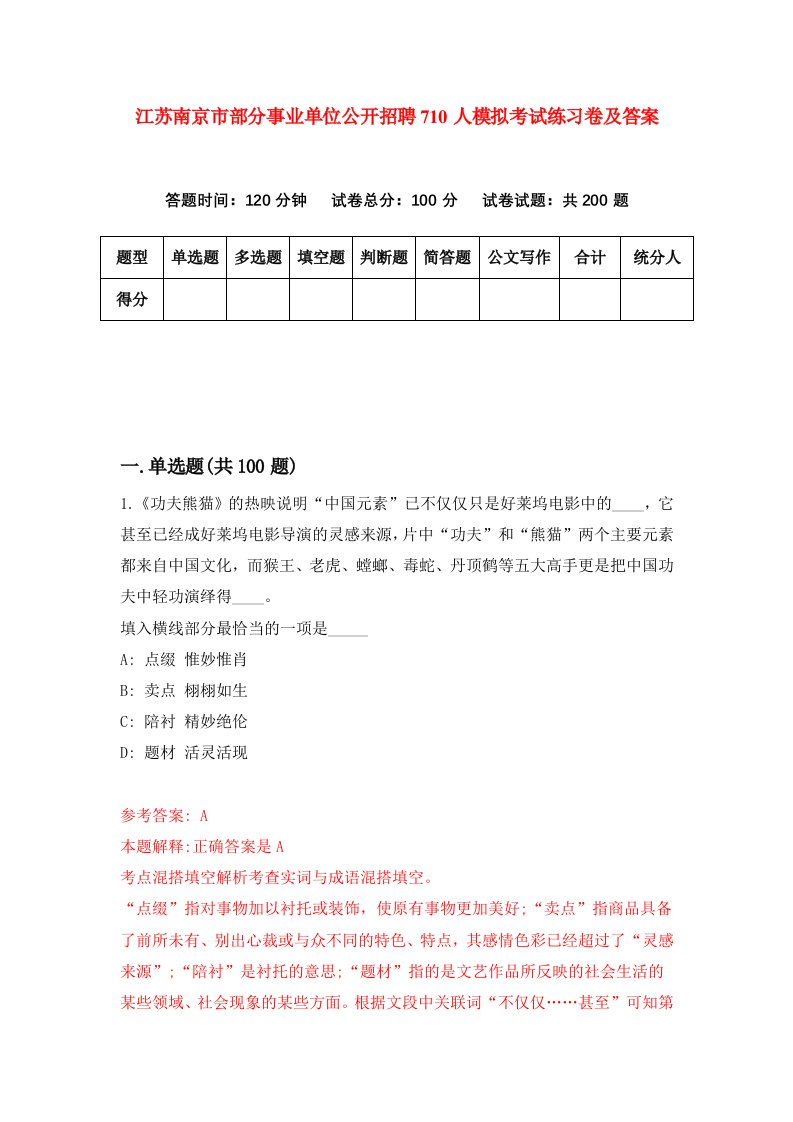 江苏南京市部分事业单位公开招聘710人模拟考试练习卷及答案

答题时间：120分钟　试卷总分：100分　试卷试题：共200题

| 题型 | 单选题 | 多选题 | 填空题 | 判断题 | 简答题 | 公文写作 | 合计 | 统分人 |
|---|---|---|---|---|---|---|---|---|
| 得分 | | | | | | | | |

一.单选题(共100题)

1.《功夫熊猫》的热映说明“中国元素”已不仅仅只是好莱坞电影中的____，它甚至已经成好莱坞电影导演的灵感来源，片中“功夫”和“熊猫”两个主要元素都来自中国文化，而猴王、老虎、螳螂、毒蛇、丹顶鹤等五大高手更是把中国功夫中轻功演绎得____。
填入横线部分最恰当的一项是_____
A: 点缀 惟妙惟肖
B: 卖点 栩栩如生
C: 陪衬 精妙绝伦
D: 题材 活灵活现

参考答案: A
本题解释:正确答案是A
考点混搭填空解析考查实词与成语混搭填空。
“点缀”指对事物加以衬托或装饰，使原有事物更加美好;“卖点”指商品具备了前所未有、别出心裁或与众不同的特色、特点，其感情色彩已经超过了“灵感来源”;“陪衬”是衬托的意思;“题材”指的是文艺作品所反映的社会生活的某些领域、社会现象的某些方面。根据文段中关联词“不仅仅……甚至”可知第